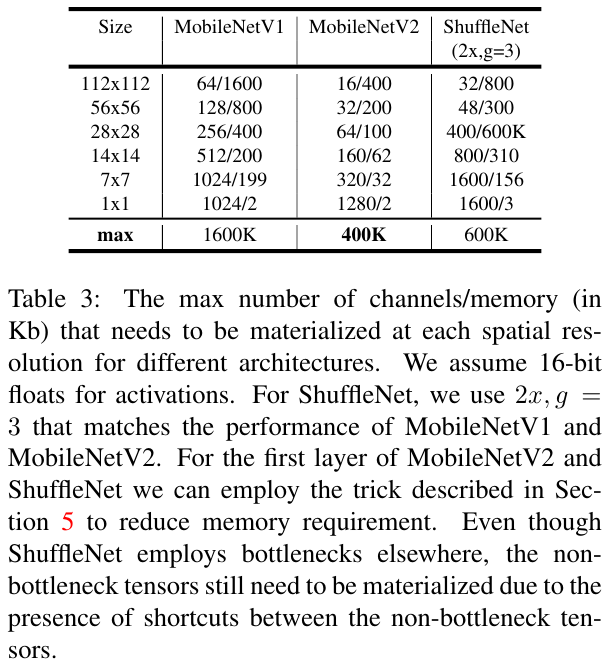 | Size | MobileNetV1 | MobileNetV2 | ShuffleNet (2x,g=3) |
|---|---|---|---|
| 112x112 | 64/1600 | 16/400 | 32/800 |
| 56x56 | 128/800 | 32/200 | 48/300 |
| 28x28 | 256/400 | 64/100 | 400/600K |
| 14x14 | 512/200 | 160/62 | 800/310 |
| 7x7 | 1024/199 | 320/32 | 1600/156 |
| 1x1 | 1024/2 | 1280/2 | 1600/3 |
| **max** | 1600K | **400K** | 600K |

Table 3: The max number of channels/memory (in Kb) that needs to be materialized at each spatial resolution for different architectures. We assume 16-bit floats for activations. For ShuffleNet, we use $2x, g = 3$ that matches the performance of MobileNetV1 and MobileNetV2. For the first layer of MobileNetV2 and ShuffleNet we can employ the trick described in Section 5 to reduce memory requirement. Even though ShuffleNet employs bottlenecks elsewhere, the non-bottleneck tensors still need to be materialized due to the presence of shortcuts between the non-bottleneck tensors.